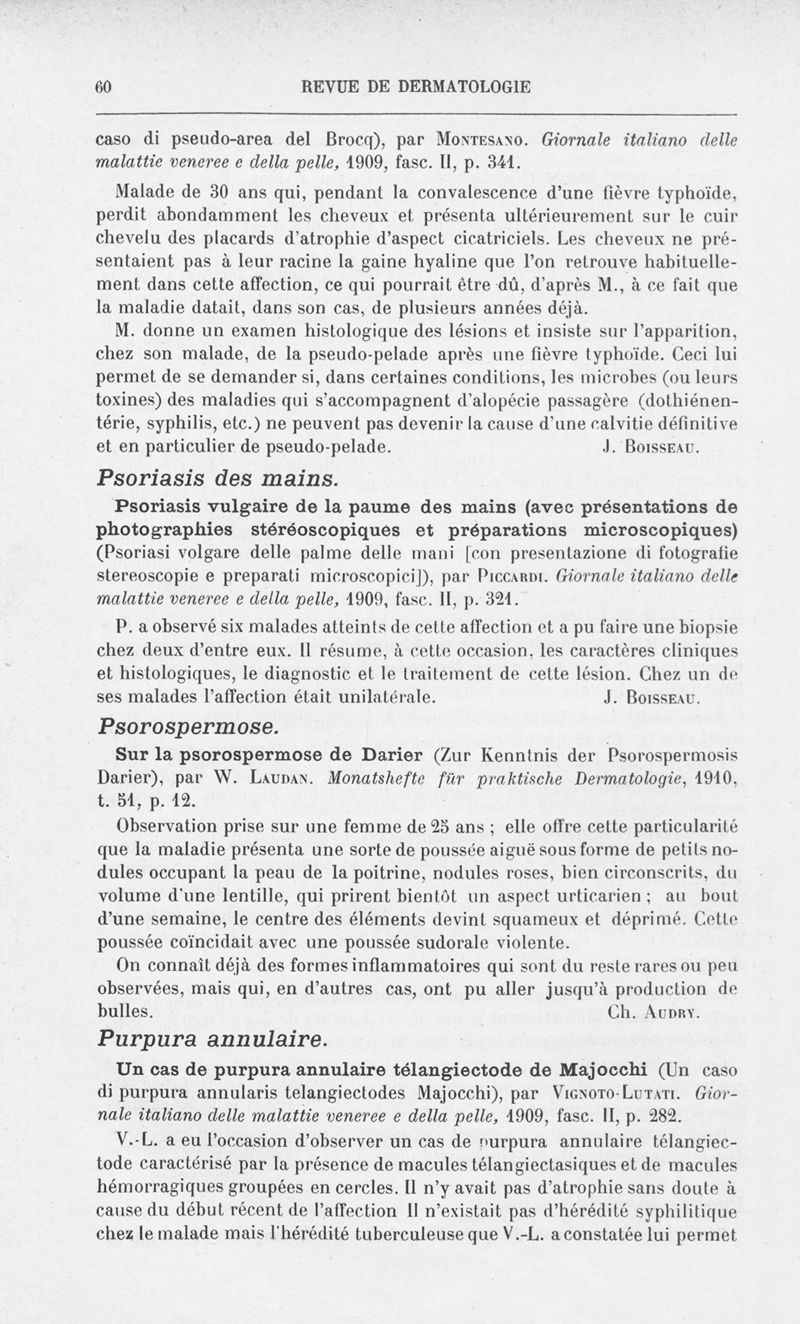 60 REVUE DE DERMATOLOGIE

caso di pseudo-area del Brocq), par Montesano. Giornale italiano delle malattie veneree e della pelle, 1909, fasc. II, p. 341.

Malade de 30 ans qui, pendant la convalescence d'une fièvre typhoïde, perdit abondamment les cheveux et présenta ultérieurement sur le cuir chevelu des placards d'atrophie d'aspect cicatriciels. Les cheveux ne présentaient pas à leur racine la gaine hyaline que l'on retrouve habituellement dans cette affection, ce qui pourrait être dû, d'après M., à ce fait que la maladie datait, dans son cas, de plusieurs années déjà.

M. donne un examen histologique des lésions et insiste sur l'apparition, chez son malade, de la pseudo-pelade après une fièvre typhoïde. Ceci lui permet de se demander si, dans certaines conditions, les microbes (ou leurs toxines) des maladies qui s'accompagnent d'alopécie passagère (dothiénentérie, syphilis, etc.) ne peuvent pas devenir la cause d'une calvitie définitive et en particulier de pseudo-pelade. J. Boisseau.

Psoriasis des mains.

Psoriasis vulgaire de la paume des mains (avec présentations de photographies stéréoscopiques et préparations microscopiques) (Psoriasi volgare delle palme delle mani [con presentazione di fotografie stereoscopie e preparati microscopici]), par Piccardi. Giornale italiano delle malattie veneree e della pelle, 1909, fasc. II, p. 321.

P. a observé six malades atteints de cette affection et a pu faire une biopsie chez deux d'entre eux. Il résume, à cette occasion, les caractères cliniques et histologiques, le diagnostic et le traitement de cette lésion. Chez un de ses malades l'affection était unilatérale. J. Boisseau.

Psorospermose.

Sur la psorospermose de Darier (Zur Kenntnis der Psorospermosis Darier), par W. Laudan. Monatshefte für praktische Dermatologie, 1910, t. 51, p. 12.

Observation prise sur une femme de 25 ans ; elle offre cette particularité que la maladie présenta une sorte de poussée aiguë sous forme de petits nodules occupant la peau de la poitrine, nodules roses, bien circonscrits, du volume d'une lentille, qui prirent bientôt un aspect urticarien ; au bout d'une semaine, le centre des éléments devint squameux et déprimé. Cette poussée coïncidait avec une poussée sudorale violente.

On connaît déjà des formes inflammatoires qui sont du reste rares ou peu observées, mais qui, en d'autres cas, ont pu aller jusqu'à production de bulles. Ch. Audry.

Purpura annulaire.

Un cas de purpura annulaire télangiectode de Majocchi (Un caso di purpura annularis telangiectodes Majocchi), par Vignoto-Lutati. Giornale italiano delle malattie veneree e della pelle, 1909, fasc. II, p. 282.

V.-L. a eu l'occasion d'observer un cas de purpura annulaire télangiectode caractérisé par la présence de macules télangiectasiques et de macules hémorragiques groupées en cercles. Il n'y avait pas d'atrophie sans doute à cause du début récent de l'affection Il n'existait pas d'hérédité syphilitique chez le malade mais l'hérédité tuberculeuse que V.-L. a constatée lui permet